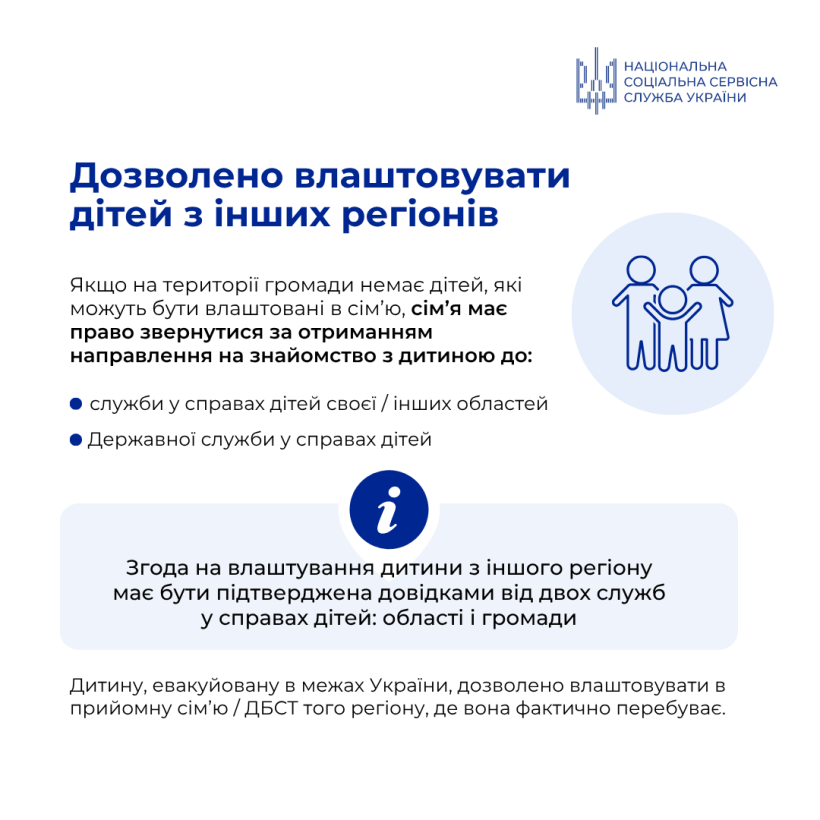 НАЦІОНАЛЬНА
СОЦІАЛЬНА СЕРВІСНА
СЛУЖБА УКРАЇНИ

Дозволено влаштовувати дітей з інших регіонів

Якщо на території громади немає дітей, які можуть бути влаштовані в сім'ю, сім'я має право звернутися за отриманням направлення на знайомство з дитиною до:

• служби у справах дітей своєї / інших областей
• Державної служби у справах дітей

i

Згода на влаштування дитини з іншого регіону
має бути підтверджена довідками від двох служб
у справах дітей: області і громади

Дитину, евакуйовану в межах України, дозволено влаштовувати в прийомну сім'ю / ДБСТ того регіону, де вона фактично перебуває.